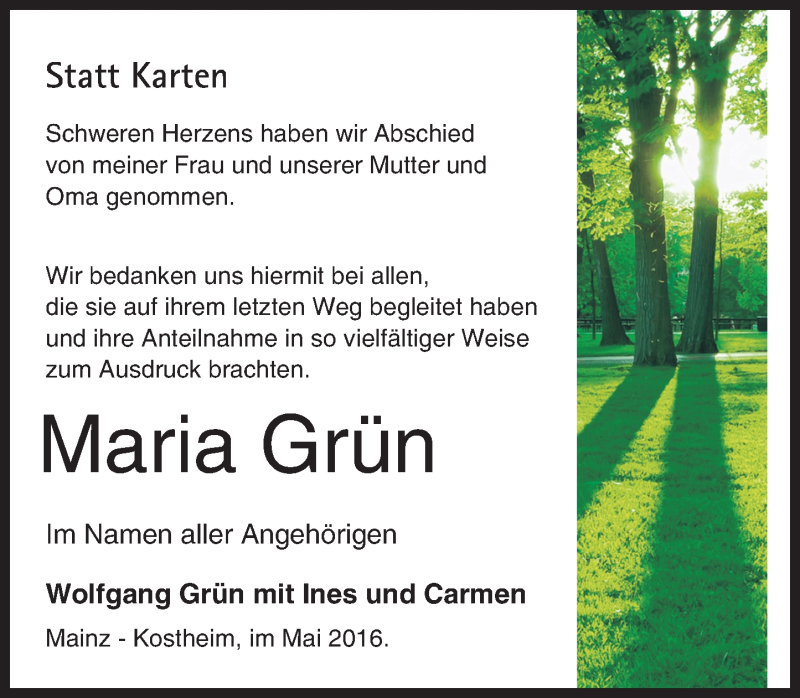 Statt Karten

Schweren Herzens haben wir Abschied von meiner Frau und unserer Mutter und Oma genommen.

Wir bedanken uns hiermit bei allen, die sie auf ihrem letzten Weg begleitet haben und ihre Anteilnahme in so vielfältiger Weise zum Ausdruck brachten.

Maria Grün

Im Namen aller Angehörigen

Wolfgang Grün mit Ines und Carmen

Mainz - Kostheim, im Mai 2016.